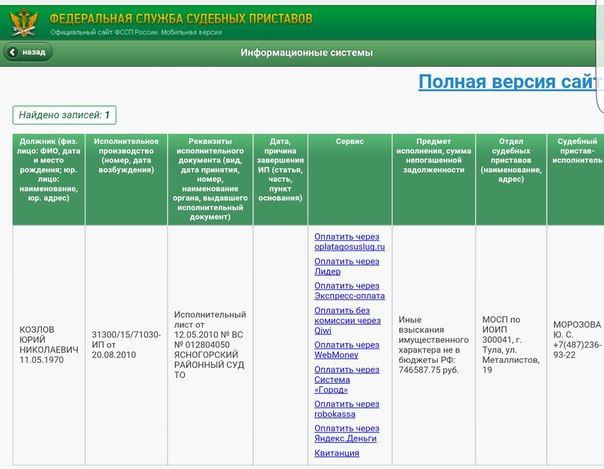 ФЕДЕРАЛЬНАЯ СЛУЖБА СУДЕБНЫХ ПРИСТАВОВ
Официальный сайт ФССП России. Мобильная версия

назад

Информационные системы

Полная версия сайт

Найдено записей: 1

| Должник (физ. лицо: ФИО, дата и место рождения; юр. лицо: наименование, юр. адрес) | Исполнительное производство (номер, дата возбуждения) | Реквизиты исполнительного документа (вид, дата принятия, номер, наименование органа, выдавшего исполнительный документ) | Дата, причина завершения ИП (статья, часть, пункт основания) | Сервис | Предмет исполнения, сумма непогашенной задолженности | Отдел судебных приставов (наименование, адрес) | Судебный пристав-исполнитель |
|---|---|---|---|---|---|---|---|
| КОЗЛОВ ЮРИЙ НИКОЛАЕВИЧ 11.05.1970 | 31300/15/71030-ИП от 20.08.2010 | Исполнительный лист от 12.05.2010 № ВС № 012804050 ЯСНОГОРСКИЙ РАЙОННЫЙ СУД ТО | | Оплатить через oplatagosuslug.ru Оплатить через Лидер Оплатить через Экспресс-оплата Оплатить без комиссии через Qiwi Оплатить через WebMoney Оплатить через Система «Город» Оплатить через robokassa Оплатить через Яндекс.Деньги Квитанция | Иные взыскания имущественного характера не в бюджеты РФ: 746587.75 руб. | МОСП по ИОИП 300041, г. Тула, ул. Металлистов, 19 | МОРОЗОВА Ю. С. +7(487)236-93-22 |